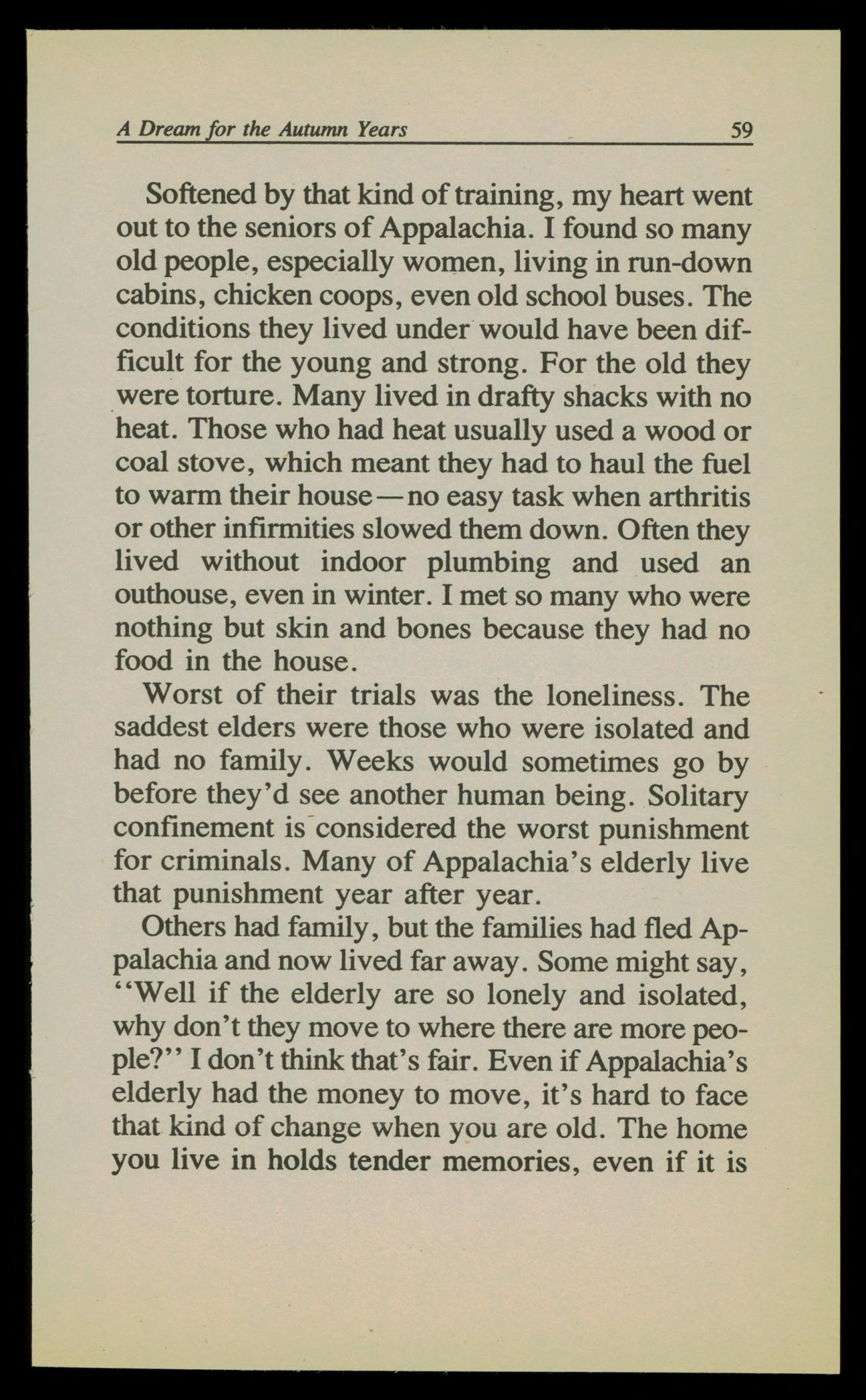 A Dream for the Autumn Years 59

Softened by that kind of training, my heart went out to the seniors of Appalachia. I found so many old people, especially women, living in run-down cabins, chicken coops, even old school buses. The conditions they lived under would have been difficult for the young and strong. For the old they were torture. Many lived in drafty shacks with no heat. Those who had heat usually used a wood or coal stove, which meant they had to haul the fuel to warm their house—no easy task when arthritis or other infirmities slowed them down. Often they lived without indoor plumbing and used an outhouse, even in winter. I met so many who were nothing but skin and bones because they had no food in the house.

Worst of their trials was the loneliness. The saddest elders were those who were isolated and had no family. Weeks would sometimes go by before they'd see another human being. Solitary confinement is considered the worst punishment for criminals. Many of Appalachia's elderly live that punishment year after year.

Others had family, but the families had fled Appalachia and now lived far away. Some might say, "Well if the elderly are so lonely and isolated, why don't they move to where there are more people?" I don't think that's fair. Even if Appalachia's elderly had the money to move, it's hard to face that kind of change when you are old. The home you live in holds tender memories, even if it is